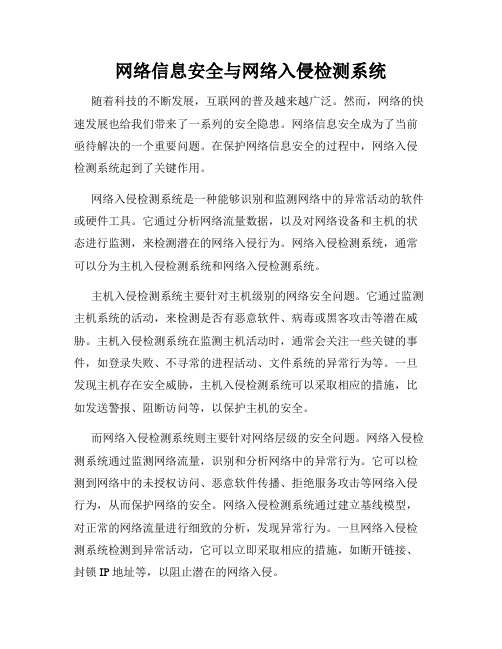 网络信息安全与网络入侵检测系统

随着科技的不断发展，互联网的普及越来越广泛。然而，网络的快速发展也给我们带来了一系列的安全隐患。网络信息安全成为了当前亟待解决的一个重要问题。在保护网络信息安全的过程中，网络入侵检测系统起到了关键作用。

网络入侵检测系统是一种能够识别和监测网络中的异常活动的软件或硬件工具。它通过分析网络流量数据，以及对网络设备和主机的状态进行监测，来检测潜在的网络入侵行为。网络入侵检测系统，通常可以分为主机入侵检测系统和网络入侵检测系统。

主机入侵检测系统主要针对主机级别的网络安全问题。它通过监测主机系统的活动，来检测是否有恶意软件、病毒或黑客攻击等潜在威胁。主机入侵检测系统在监测主机活动时，通常会关注一些关键的事件，如登录失败、不寻常的进程活动、文件系统的异常行为等。一旦发现主机存在安全威胁，主机入侵检测系统可以采取相应的措施，比如发送警报、阻断访问等，以保护主机的安全。

而网络入侵检测系统则主要针对网络层级的安全问题。网络入侵检测系统通过监测网络流量，识别和分析网络中的异常行为。它可以检测到网络中的未授权访问、恶意软件传播、拒绝服务攻击等网络入侵行为，从而保护网络的安全。网络入侵检测系统通过建立基线模型，对正常的网络流量进行细致的分析，发现异常行为。一旦网络入侵检测系统检测到异常活动，它可以立即采取相应的措施，如断开链接、封锁 IP 地址等，以阻止潜在的网络入侵。